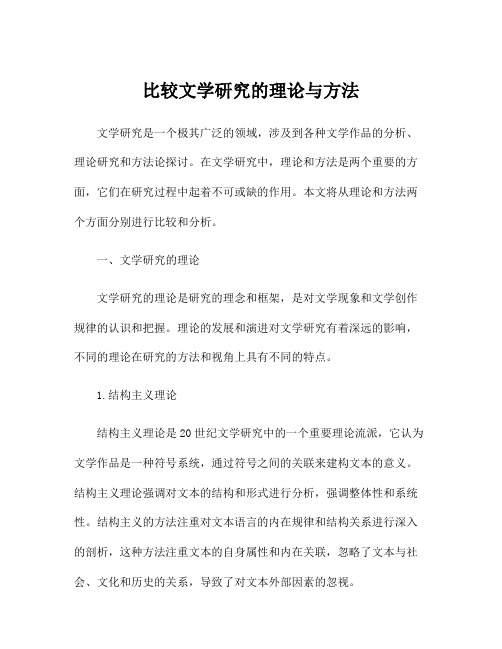 比较文学研究的理论与方法

文学研究是一个极其广泛的领域，涉及到各种文学作品的分析、理论研究和方法论探讨。在文学研究中，理论和方法是两个重要的方面，它们在研究过程中起着不可或缺的作用。本文将从理论和方法两个方面分别进行比较和分析。

一、文学研究的理论

文学研究的理论是研究的理念和框架，是对文学现象和文学创作规律的认识和把握。理论的发展和演进对文学研究有着深远的影响，不同的理论在研究的方法和视角上具有不同的特点。

1.结构主义理论

结构主义理论是20世纪文学研究中的一个重要理论流派，它认为文学作品是一种符号系统，通过符号之间的关联来建构文本的意义。结构主义理论强调对文本的结构和形式进行分析，强调整体性和系统性。结构主义的方法注重对文本语言的内在规律和结构关系进行深入的剖析，这种方法注重文本的自身属性和内在关联，忽略了文本与社会、文化和历史的关系，导致了对文本外部因素的忽视。